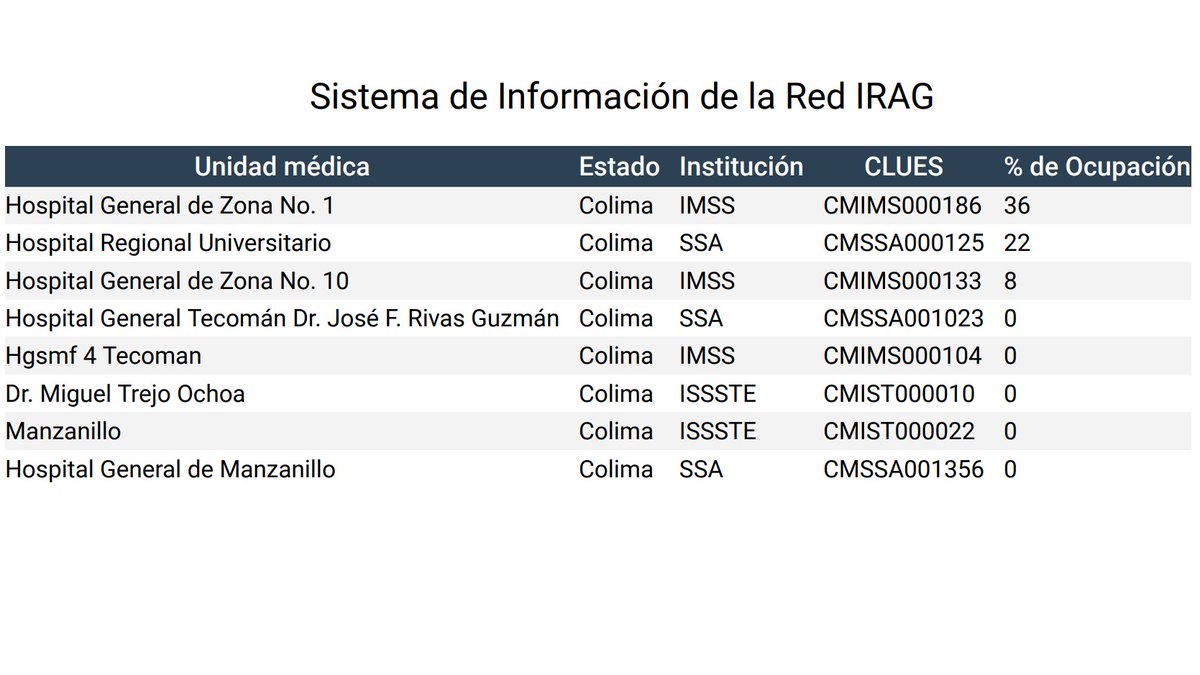 Sistema de Información de la Red IRAG

| Unidad médica | Estado | Institución | CLUES | % de Ocupación |
|---|---|---|---|---|
| Hospital General de Zona No. 1 | Colima | IMSS | CMIMS000186 | 36 |
| Hospital Regional Universitario | Colima | SSA | CMSSA000125 | 22 |
| Hospital General de Zona No. 10 | Colima | IMSS | CMIMS000133 | 8 |
| Hospital General Tecomán Dr. José F. Rivas Guzmán | Colima | SSA | CMSSA001023 | 0 |
| Hgsmf 4 Tecoman | Colima | IMSS | CMIMS000104 | 0 |
| Dr. Miguel Trejo Ochoa | Colima | ISSSTE | CMIST000010 | 0 |
| Manzanillo | Colima | ISSSTE | CMIST000022 | 0 |
| Hospital General de Manzanillo | Colima | SSA | CMSSA001356 | 0 |